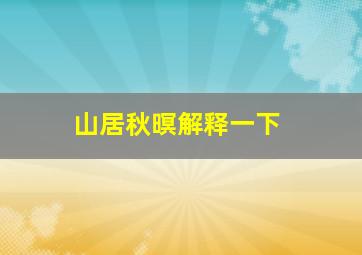 山居秋暝解释一下